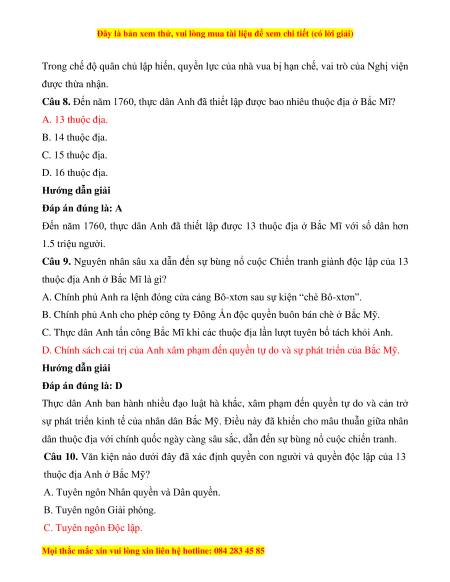 Đây là bản xem thử, vui lòng mua tài liệu để xem chi tiết (có lời giải)

Trong chế độ quân chủ lập hiến, quyền lực của nhà vua bị hạn chế, vai trò của Nghị viện được thừa nhận.

Câu 8. Đến năm 1760, thực dân Anh đã thiết lập được bao nhiêu thuộc địa ở Bắc Mĩ?

A. 13 thuộc địa.

B. 14 thuộc địa.

C. 15 thuộc địa.

D. 16 thuộc địa.

Hướng dẫn giải

Đáp án đúng là: A

Đến năm 1760, thực dân Anh đã thiết lập được 13 thuộc địa ở Bắc Mĩ với số dân hơn 1.5 triệu người.

Câu 9. Nguyên nhân sâu xa dẫn đến sự bùng nổ cuộc Chiến tranh giành độc lập của 13 thuộc địa Anh ở Bắc Mĩ là gì?

A. Chính phủ Anh ra lệnh đóng cửa cảng Bô-xtơn sau sự kiện "chè Bô-xtơn".

B. Chính phủ Anh cho phép công ty Đông Ấn độc quyền buôn bán chè ở Bắc Mỹ.

C. Thực dân Anh tấn công Bắc Mĩ khi các thuộc địa lần lượt tuyên bố tách khỏi Anh.

D. Chính sách cai trị của Anh xâm phạm đến quyền tự do và sự phát triển của Bắc Mỹ.

Hướng dẫn giải

Đáp án đúng là: D

Thực dân Anh ban hành nhiều đạo luật hà khắc, xâm phạm đến quyền tự do và cản trở sự phát triển kinh tế của nhân dân Bắc Mỹ. Điều này đã khiến cho mâu thuẫn giữa nhân dân thuộc địa với chính quốc ngày càng sâu sắc, dẫn đến sự bùng nổ cuộc chiến tranh.

Câu 10. Văn kiện nào dưới đây đã xác định quyền con người và quyền độc lập của 13 thuộc địa Anh ở Bắc Mỹ?

A. Tuyên ngôn Nhân quyền và Dân quyền.

B. Tuyên ngôn Giải phóng.

C. Tuyên ngôn Độc lập.

Mọi thắc mắc xin vui lòng xin liên hệ hotline: 084 283 45 85